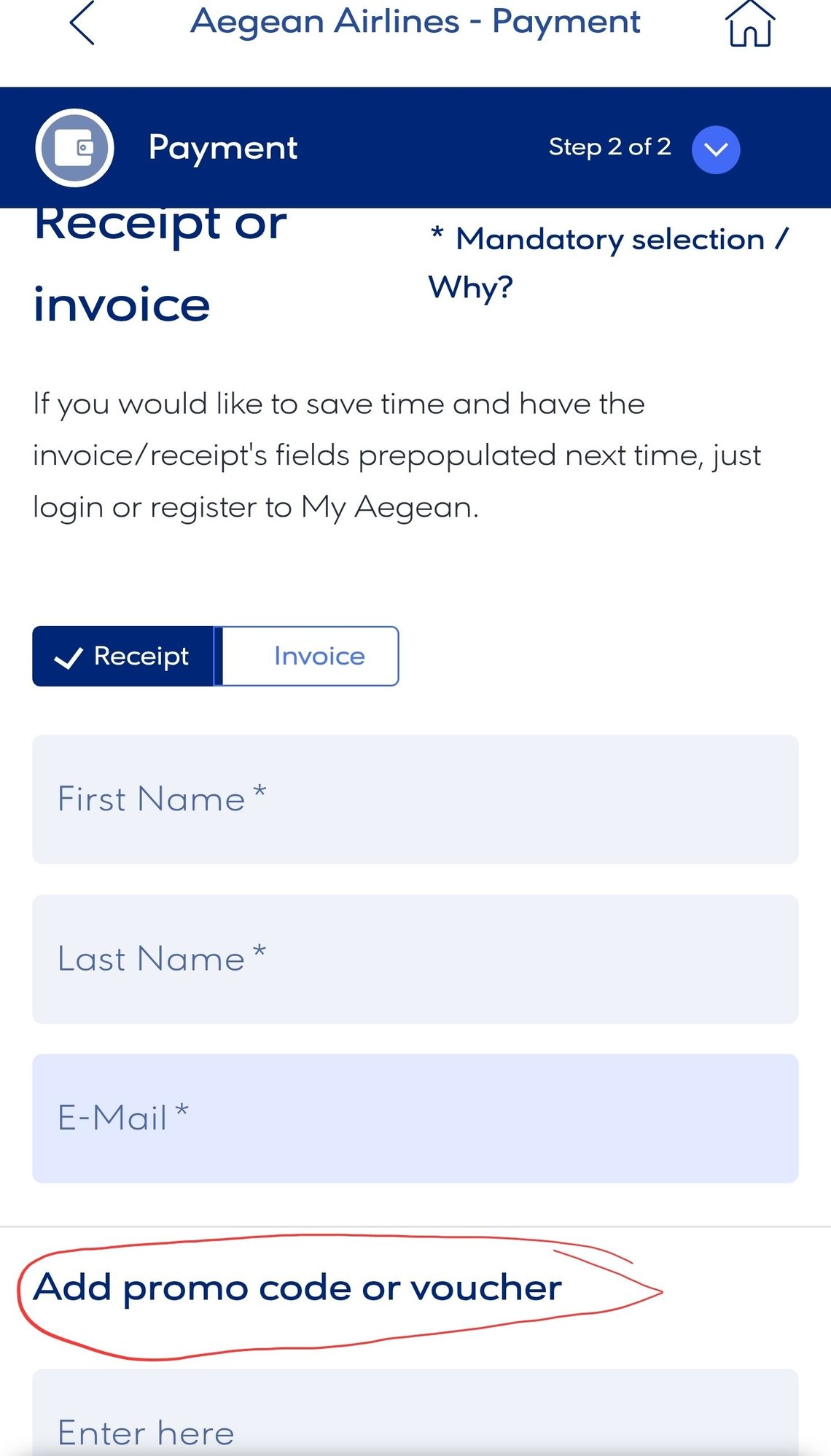 Aegean Airlines - Payment

Payment

Step 2 of 2

Receipt or invoice

* Mandatory selection / Why?

If you would like to save time and have the invoice/receipt's fields prepopulated next time, just login or register to My Aegean.

Receipt

Invoice

First Name *

Last Name *

E-Mail *

Add promo code or voucher

Enter here